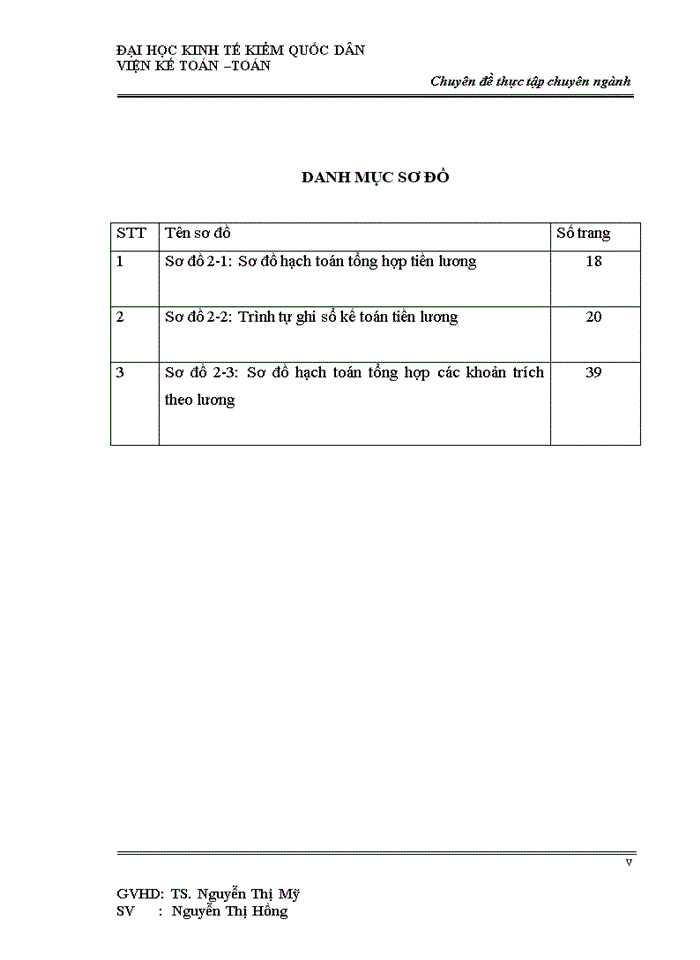 ĐẠI HỌC KINH TẾ KIỂM QUỐC DÂN
VIỆN KẾ TOÁN –TOÁN

Chuyên đề thực tập chuyên ngành

DANH MỤC SƠ ĐỒ

| STT | Tên sơ đồ | Số trang |
|---|---|---|
| 1 | Sơ đồ 2-1: Sơ đồ hạch toán tổng hợp tiền lương | 18 |
| 2 | Sơ đồ 2-2: Trình tự ghi sổ kế toán tiền lương | 20 |
| 3 | Sơ đồ 2-3: Sơ đồ hạch toán tổng hợp các khoản trích theo lương | 39 |

v

GVHD: TS. Nguyễn Thị Mỹ
SV : Nguyễn Thị Hồng